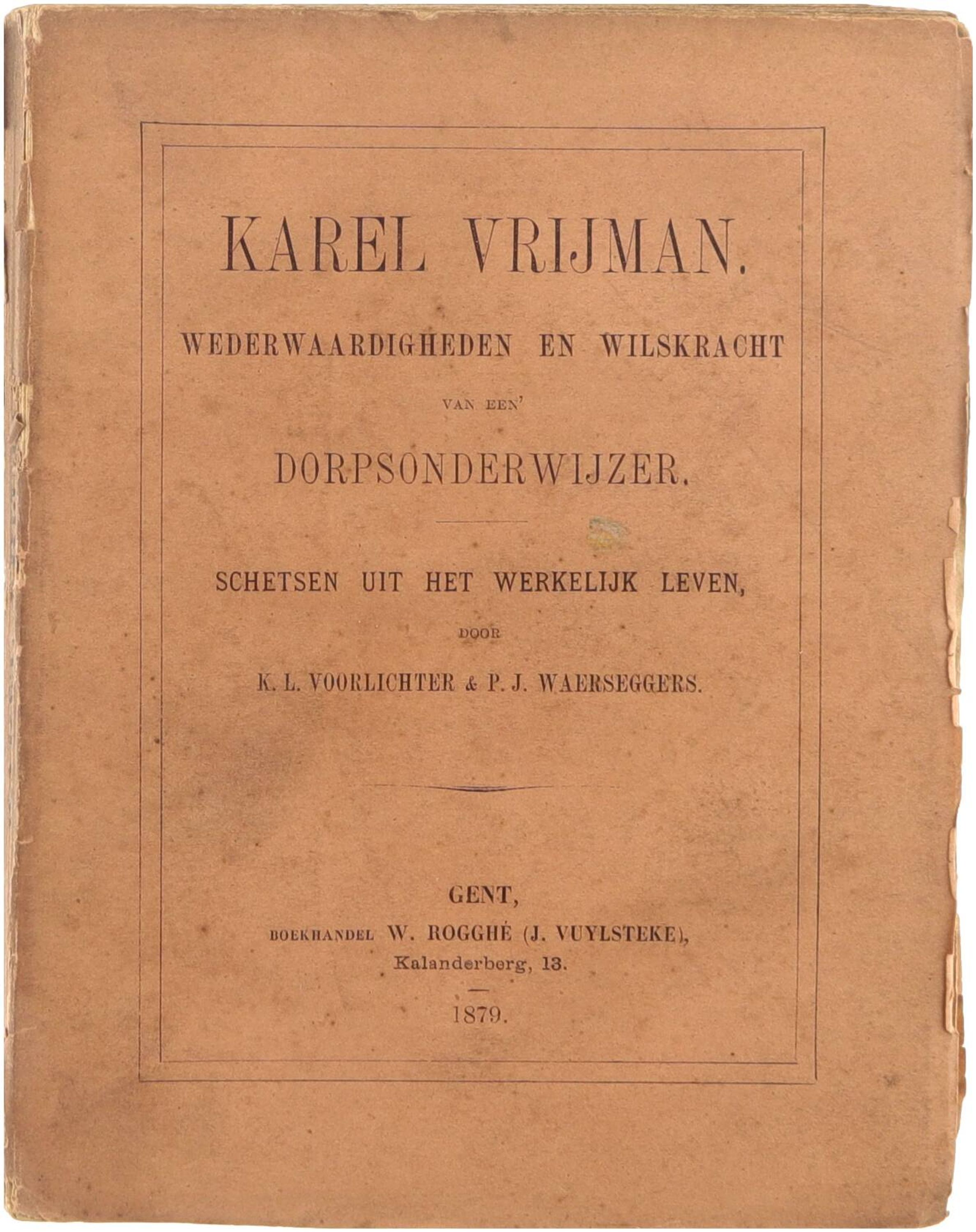 KAREL VRIJMAN.

WEDERWAARDIGHEDEN EN WILSKRACHT

VAN EEN'

DORPSONDERWIJZER.

SCHETSEN UIT HET WERKELIJK LEVEN,

DOOR

K. L. VOORLICHTER & P. J. WAERSEGGERS.

GENT,

BOEKHANDEL W. ROGGHÉ (J. VUYLSTEKE),
Kalanderberg, 13.

1879.